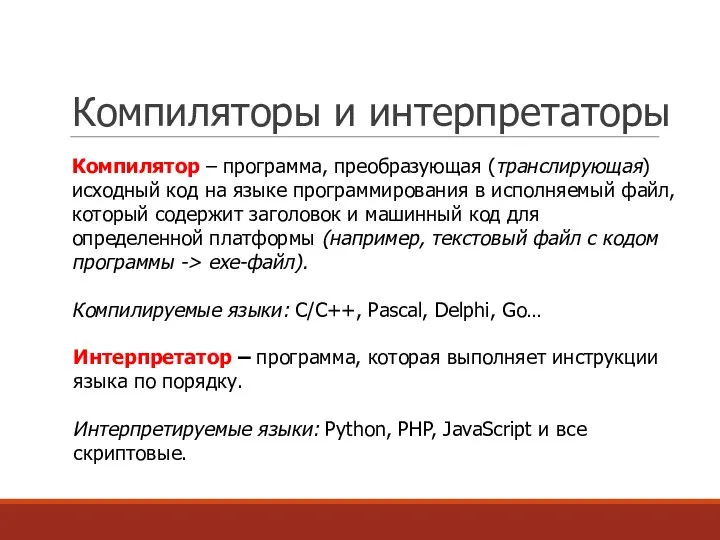 Компиляторы и интерпретаторы

Компилятор – программа, преобразующая (транслирующая) исходный код на языке программирования в исполняемый файл, который содержит заголовок и машинный код для определенной платформы (например, текстовый файл с кодом программы -> exe-файл).

Компилируемые языки: C/C++, Pascal, Delphi, Go…

Интерпретатор – программа, которая выполняет инструкции языка по порядку.

Интерпретируемые языки: Python, PHP, JavaScript и все скриптовые.